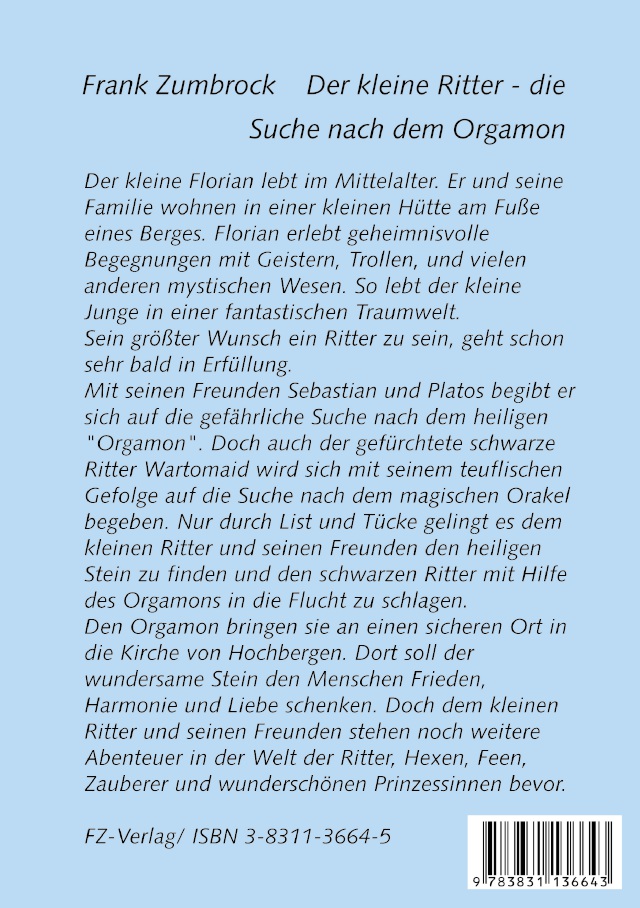 Frank Zumbrock Der kleine Ritter - die Suche nach dem Orgamon

Der kleine Florian lebt im Mittelalter. Er und seine Familie wohnen in einer kleinen Hütte am Fuße eines Berges. Florian erlebt geheimnisvolle Begegnungen mit Geistern, Trollen, und vielen anderen mystischen Wesen. So lebt der kleine Junge in einer fantastischen Traumwelt.
Sein größter Wunsch ein Ritter zu sein, geht schon sehr bald in Erfüllung.
Mit seinen Freunden Sebastian und Platos begibt er sich auf die gefährliche Suche nach dem heiligen "Orgamon". Doch auch der gefürchtete schwarze Ritter Wartomaid wird sich mit seinem teuflischen Gefolge auf die Suche nach dem magischen Orakel begeben. Nur durch List und Tücke gelingt es dem kleinen Ritter und seinen Freunden den heiligen Stein zu finden und den schwarzen Ritter mit Hilfe des Orgamons in die Flucht zu schlagen.
Den Orgamon bringen sie an einen sicheren Ort in die Kirche von Hochbergen. Dort soll der wundersame Stein den Menschen Frieden, Harmonie und Liebe schenken. Doch dem kleinen Ritter und seinen Freunden stehen noch weitere Abenteuer in der Welt der Ritter, Hexen, Feen, Zauberer und wunderschönen Prinzessinnen bevor.

FZ-Verlag/ ISBN 3-8311-3664-5

9 783831 136643